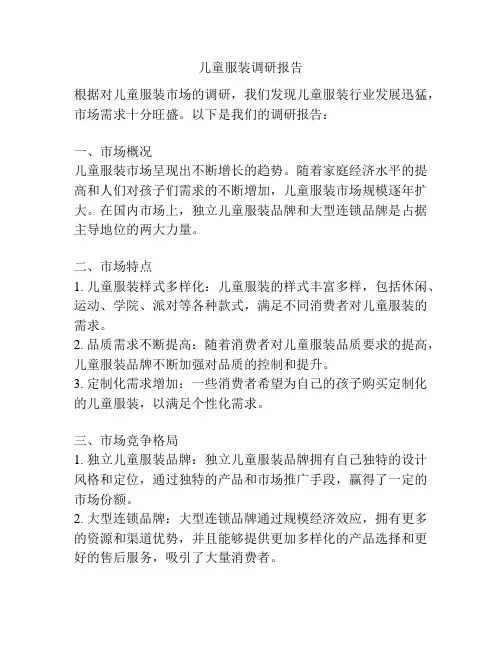 儿童服装调研报告

根据对儿童服装市场的调研，我们发现儿童服装行业发展迅猛，市场需求十分旺盛。以下是我们的调研报告：

一、市场概况
儿童服装市场呈现出不断增长的趋势。随着家庭经济水平的提高和人们对孩子们需求的不断增加，儿童服装市场规模逐年扩大。在国内市场上，独立儿童服装品牌和大型连锁品牌是占据主导地位的两大力量。

二、市场特点
1. 儿童服装样式多样化：儿童服装的样式丰富多样，包括休闲、运动、学院、派对等各种款式，满足不同消费者对儿童服装的需求。
2. 品质需求不断提高：随着消费者对儿童服装品质要求的提高，儿童服装品牌不断加强对品质的控制和提升。
3. 定制化需求增加：一些消费者希望为自己的孩子购买定制化的儿童服装，以满足个性化需求。

三、市场竞争格局
1. 独立儿童服装品牌：独立儿童服装品牌拥有自己独特的设计风格和定位，通过独特的产品和市场推广手段，赢得了一定的市场份额。
2. 大型连锁品牌：大型连锁品牌通过规模经济效应，拥有更多的资源和渠道优势，并且能够提供更加多样化的产品选择和更好的售后服务，吸引了大量消费者。